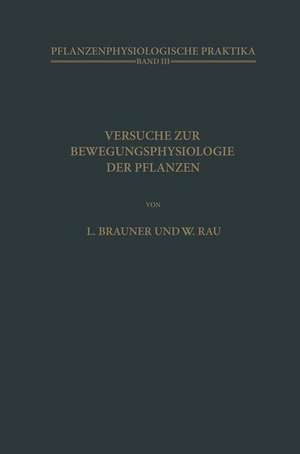 PFLANZENPHYSIOLOGISCHE PRAKTIKA
BAND III

VERSUCHE ZUR BEWEGUNGSPHYSIOLOGIE DER PFLANZEN

VON

L. BRAUNER UND W. RAU